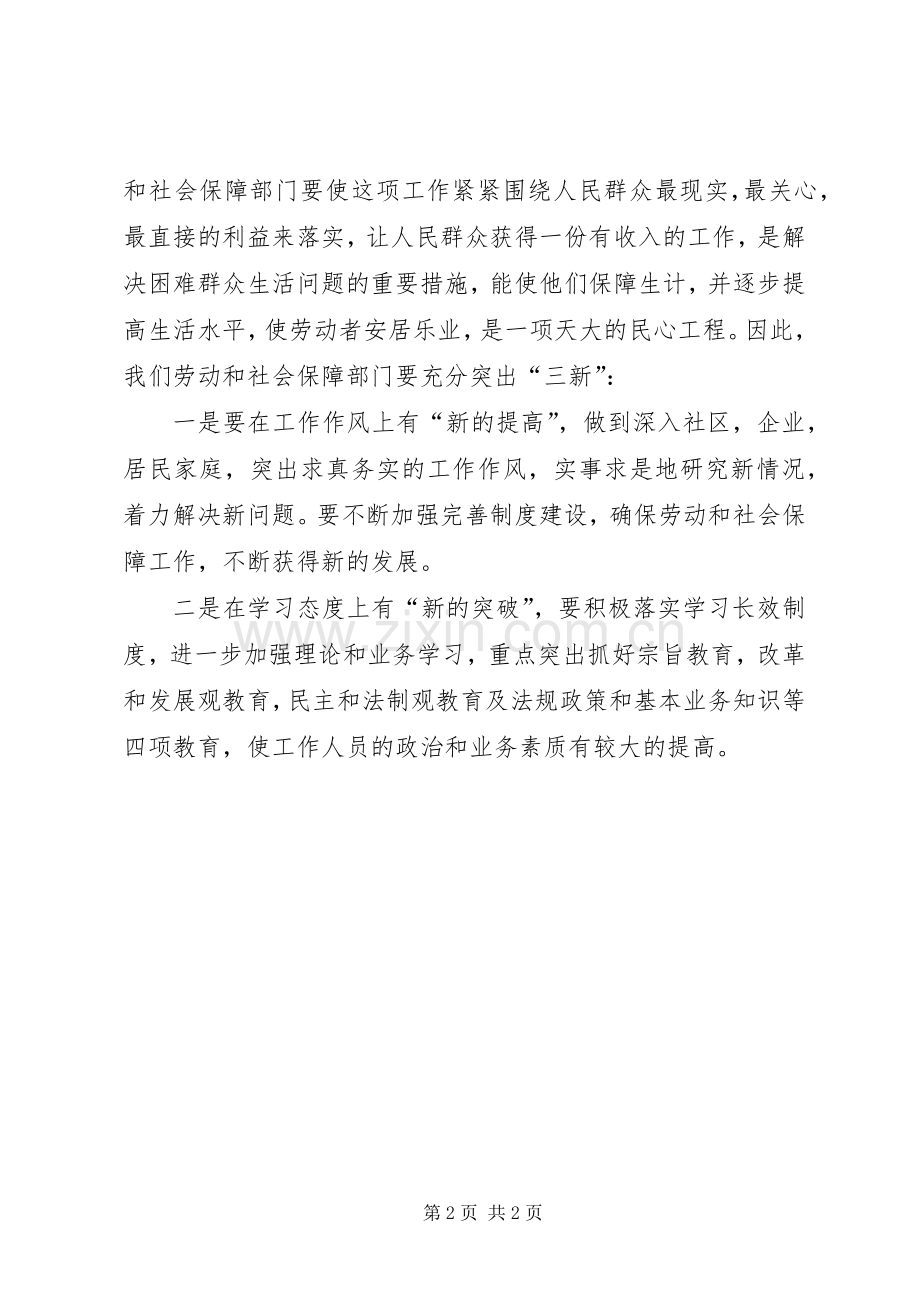 和社会保障部门要使这项工作紧紧围绕人民群众最现实，最关心，最直接的利益来落实，让人民群众获得一份有收入的工作，是解决困难群众生活问题的重要措施，能使他们保障生计，并逐步提高生活水平，使劳动者安居乐业，是一项天大的民心工程。因此，我们劳动和社会保障部门要充分突出“三新”：

一是要在工作作风上有“新的提高”，做到深入社区，企业，居民家庭，突出求真务实的工作作风，实事求是地研究新情况，着力解决新问题。要不断加强完善制度建设，确保劳动和社会保障工作，不断获得新的发展。

二是在学习态度上有“新的突破”，要积极落实学习长效制度，进一步加强理论和业务学习，重点突出抓好宗旨教育，改革和发展观教育，民主和法制观教育及法规政策和基本业务知识等四项教育，使工作人员的政治和业务素质有较大的提高。

www.zixin.com.cn

第 2 页 共 2 页